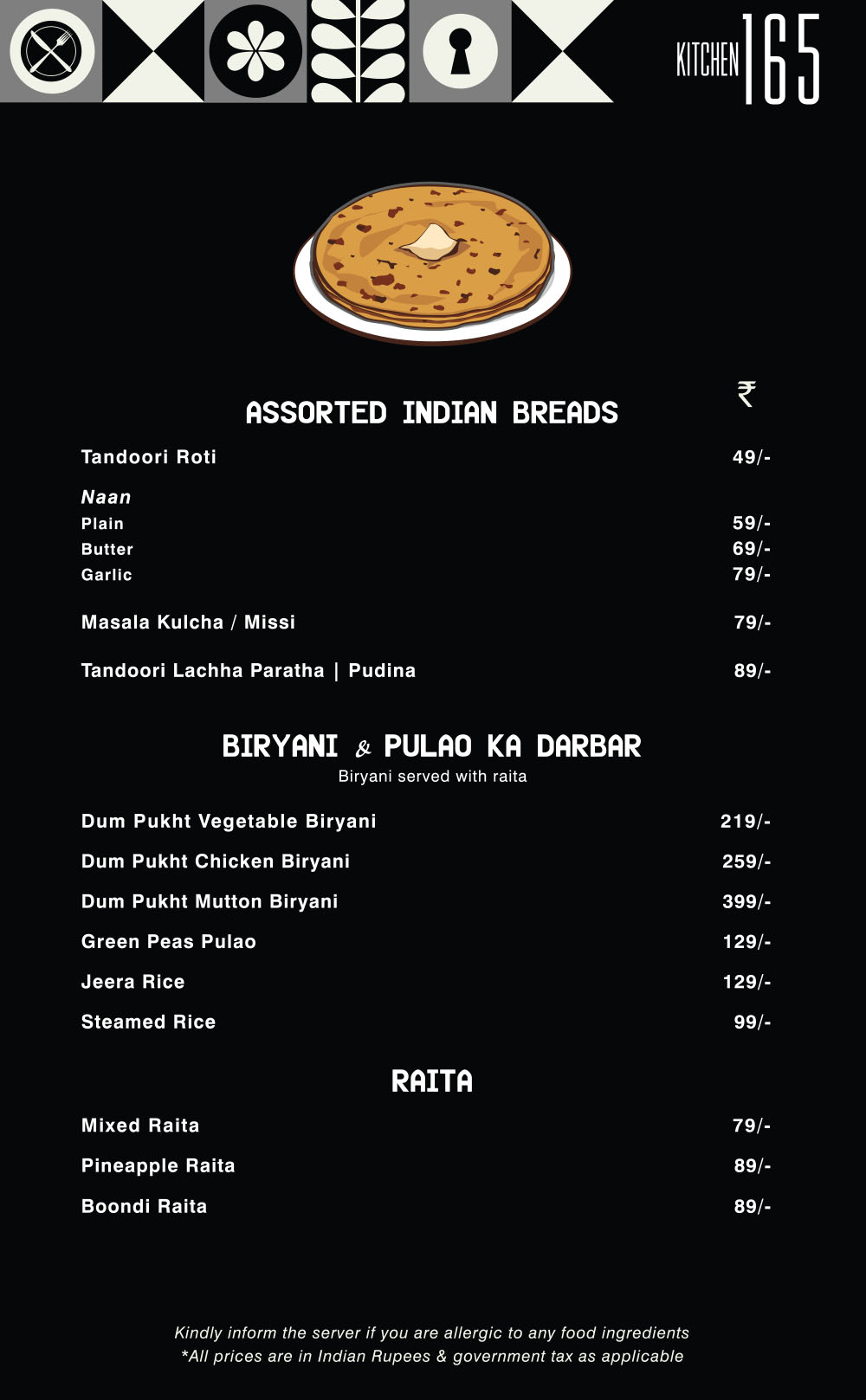 KITCHEN 165

₹

ASSORTED INDIAN BREADS

Tandoori Roti 49/-

Naan
Plain 59/-
Butter 69/-
Garlic 79/-

Masala Kulcha / Missi 79/-

Tandoori Lachha Paratha | Pudina 89/-

BIRYANI & PULAO KA DARBAR
Biryani served with raita

Dum Pukht Vegetable Biryani 219/-
Dum Pukht Chicken Biryani 259/-
Dum Pukht Mutton Biryani 399/-
Green Peas Pulao 129/-
Jeera Rice 129/-
Steamed Rice 99/-

RAITA

Mixed Raita 79/-
Pineapple Raita 89/-
Boondi Raita 89/-

Kindly inform the server if you are allergic to any food ingredients
*All prices are in Indian Rupees & government tax as applicable